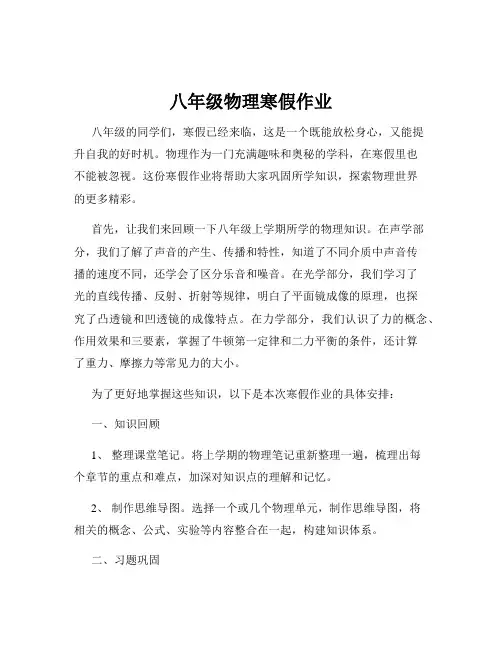 八年级物理寒假作业

八年级的同学们，寒假已经来临，这是一个既能放松身心，又能提升自我的好时机。物理作为一门充满趣味和奥秘的学科，在寒假里也不能被忽视。这份寒假作业将帮助大家巩固所学知识，探索物理世界的更多精彩。

首先，让我们来回顾一下八年级上学期所学的物理知识。在声学部分，我们了解了声音的产生、传播和特性，知道了不同介质中声音传播的速度不同，还学会了区分乐音和噪音。在光学部分，我们学习了光的直线传播、反射、折射等规律，明白了平面镜成像的原理，也探究了凸透镜和凹透镜的成像特点。在力学部分，我们认识了力的概念、作用效果和三要素，掌握了牛顿第一定律和二力平衡的条件，还计算了重力、摩擦力等常见力的大小。

为了更好地掌握这些知识，以下是本次寒假作业的具体安排：

一、知识回顾

1、 整理课堂笔记。将上学期的物理笔记重新整理一遍，梳理出每个章节的重点和难点，加深对知识点的理解和记忆。

2、 制作思维导图。选择一个或几个物理单元，制作思维导图，将相关的概念、公式、实验等内容整合在一起，构建知识体系。

二、习题巩固